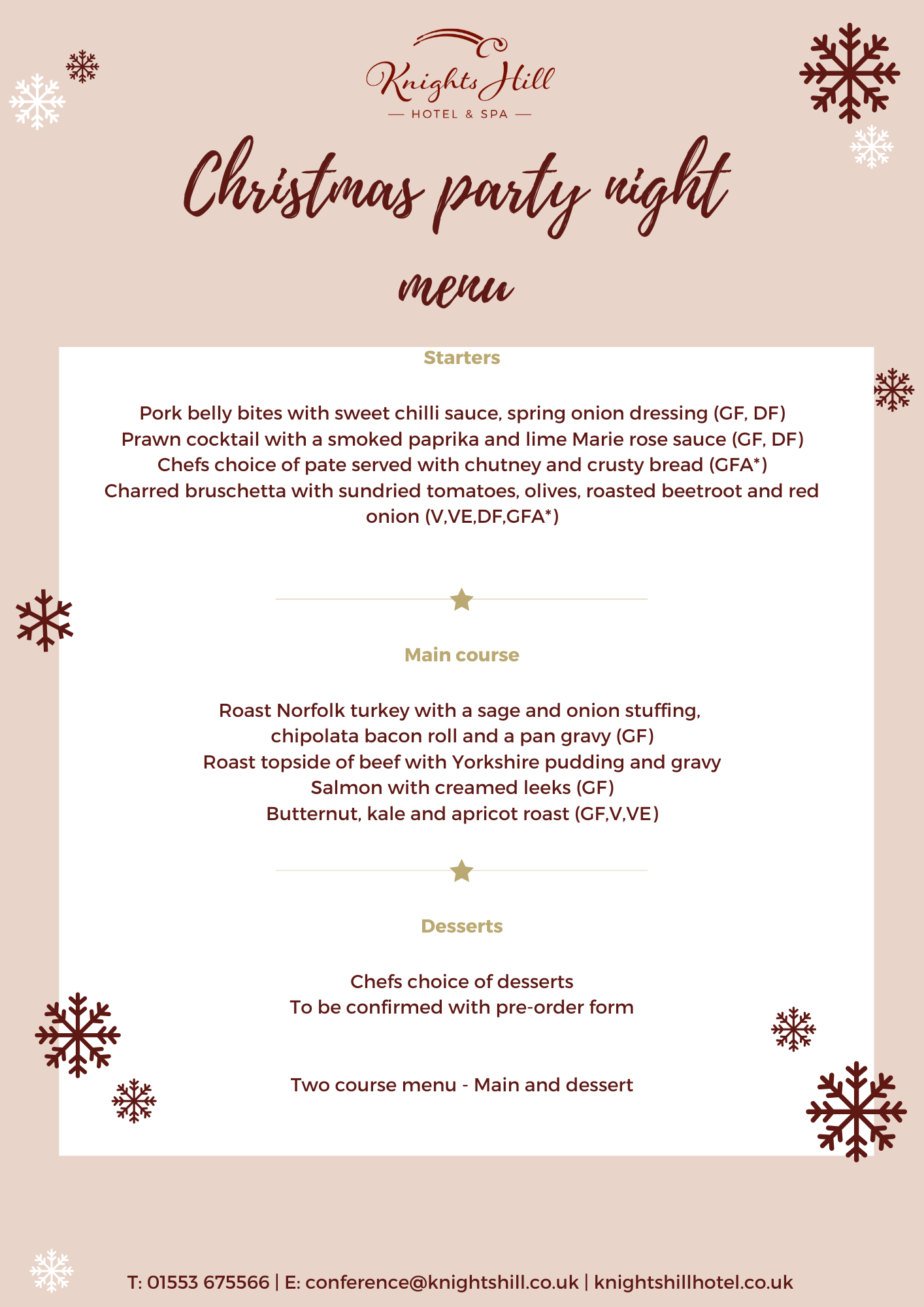 Knights Hill
— HOTEL & SPA —

Christmas party night menu

Starters

Pork belly bites with sweet chilli sauce, spring onion dressing (GF, DF)
Prawn cocktail with a smoked paprika and lime Marie rose sauce (GF, DF)
Chefs choice of pate served with chutney and crusty bread (GFA*)
Charred bruschetta with sundried tomatoes, olives, roasted beetroot and red onion (V,VE,DF,GFA*)

Main course

Roast Norfolk turkey with a sage and onion stuffing, chipolata bacon roll and a pan gravy (GF)
Roast topside of beef with Yorkshire pudding and gravy
Salmon with creamed leeks (GF)
Butternut, kale and apricot roast (GF,V,VE)

Desserts

Chefs choice of desserts
To be confirmed with pre-order form

Two course menu - Main and dessert

T: 01553 675566 | E: conference@knightshill.co.uk | knightshillhotel.co.uk